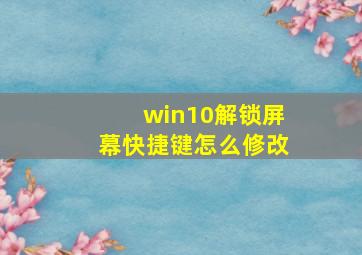 win10解锁屏幕快捷键怎么修改